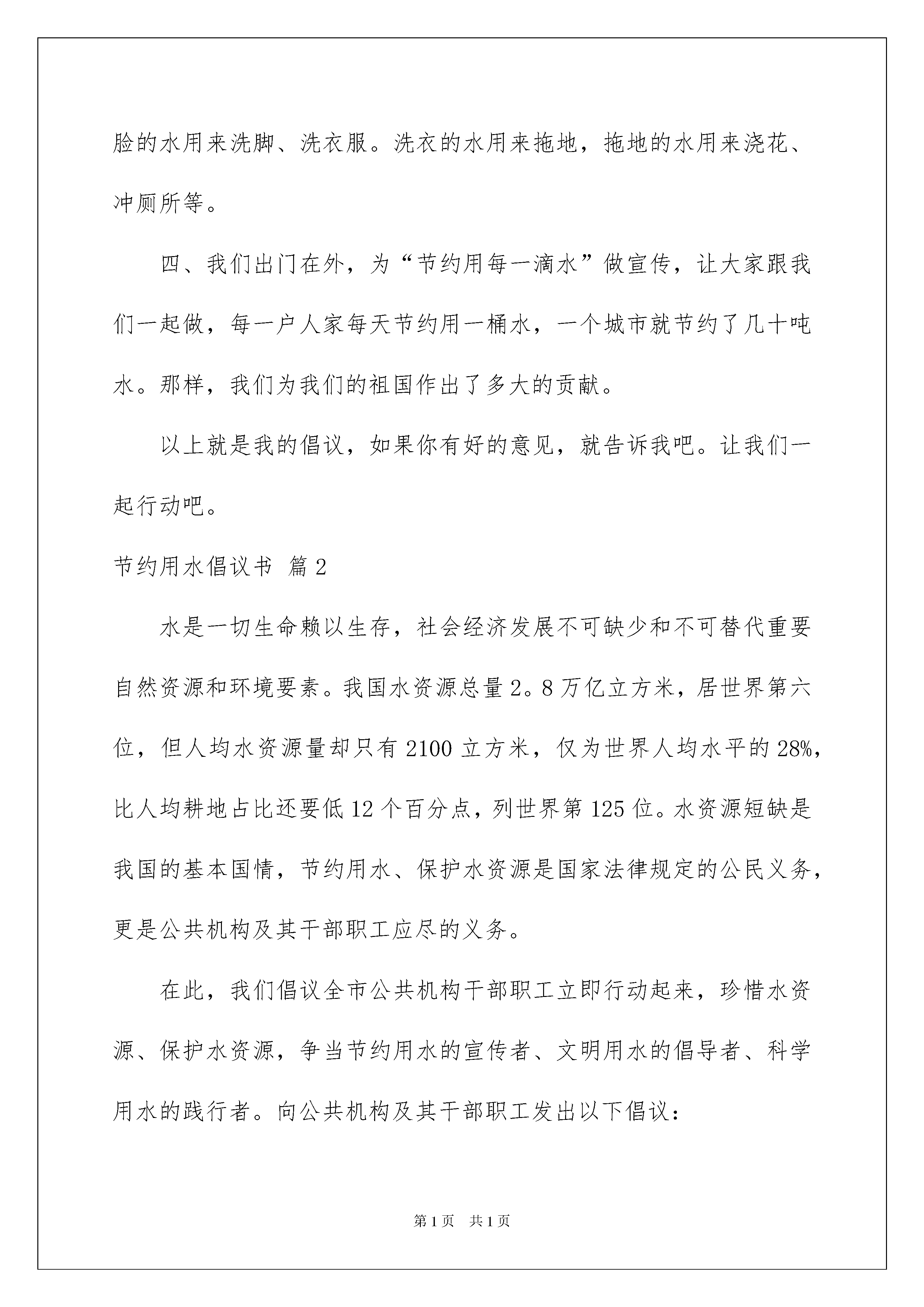 脸的水用来洗脚、洗衣服。洗衣的水用来拖地，拖地的水用来浇花、冲厕所等。

四、我们出门在外，为“节约用每一滴水”做宣传，让大家跟我们一起做，每一户人家每天节约用一桶水，一个城市就节约了几十吨水。那样，我们为我们的祖国作出了多大的贡献。

以上就是我的倡议，如果你有好的意见，就告诉我吧。让我们一起行动吧。

节约用水倡议书 篇2

水是一切生命赖以生存，社会经济发展不可缺少和不可替代重要自然资源和环境要素。我国水资源总量2。8万亿立方米，居世界第六位，但人均水资源量却只有2100立方米，仅为世界人均水平的28%，比人均耕地占比还要低12个百分点，列世界第125位。水资源短缺是我国的基本国情，节约用水、保护水资源是国家法律规定的公民义务，更是公共机构及其干部职工应尽的义务。

在此，我们倡议全市公共机构干部职工立即行动起来，珍惜水资源、保护水资源，争当节约用水的宣传者、文明用水的倡导者、科学用水的践行者。向公共机构及其干部职工发出以下倡议：

第1页 共1页